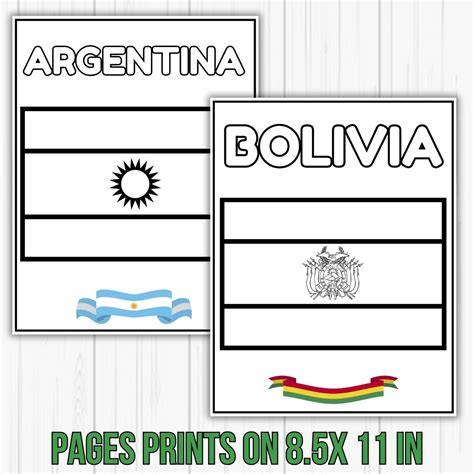 ARGENTINA

BOLIVIA

PAGES PRINTS ON 8.5X 11 IN